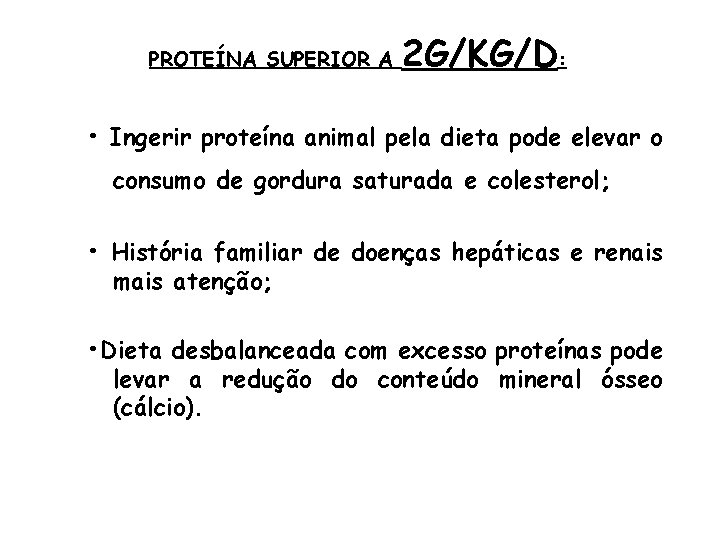 PROTEÍNA SUPERIOR A 2G/KG/D:

• Ingerir proteína animal pela dieta pode elevar o consumo de gordura saturada e colesterol;

• História familiar de doenças hepáticas e renais mais atenção;

• Dieta desbalanceada com excesso proteínas pode levar a redução do conteúdo mineral ósseo (cálcio).